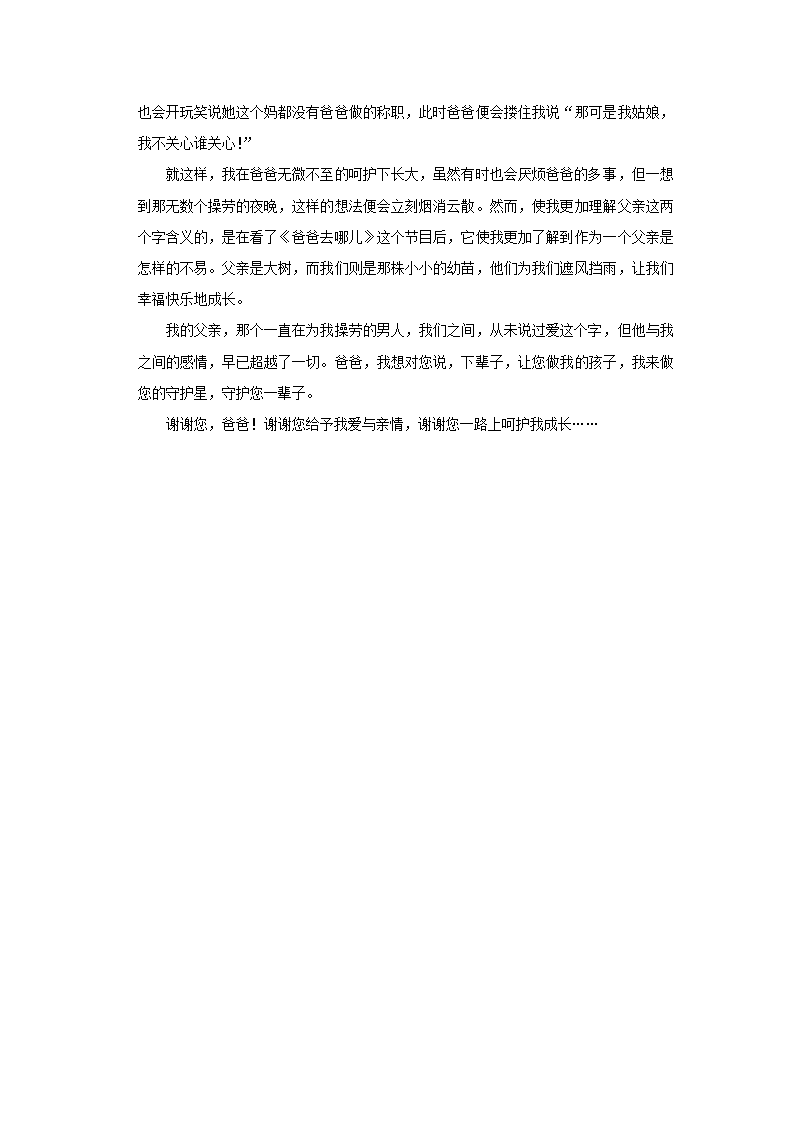 也会开玩笑说她这个妈都没有爸爸做的称职，此时爸爸便会搂住我说“那可是我姑娘，我不关心谁关心！”

就这样，我在爸爸无微不至的呵护下长大，虽然有时也会厌烦爸爸的多事，但一想到那无数个操劳的夜晚，这样的想法便会立刻烟消云散。然而，使我更加理解父亲这两个字含义的，是在看了《爸爸去哪儿》这个节目后，它使我更加了解到作为一个父亲是怎样的不易。父亲是大树，而我们则是那株小小的幼苗，他们为我们遮风挡雨，让我们幸福快乐地成长。

我的父亲，那个一直在为我操劳的男人，我们之间，从未说过爱这个字，但他与我之间的感情，早已超越了一切。爸爸，我想对您说，下辈子，让您做我的孩子，我来做您的守护星，守护您一辈子。

谢谢您，爸爸！谢谢您给予我爱与亲情，谢谢您一路上呵护我成长……